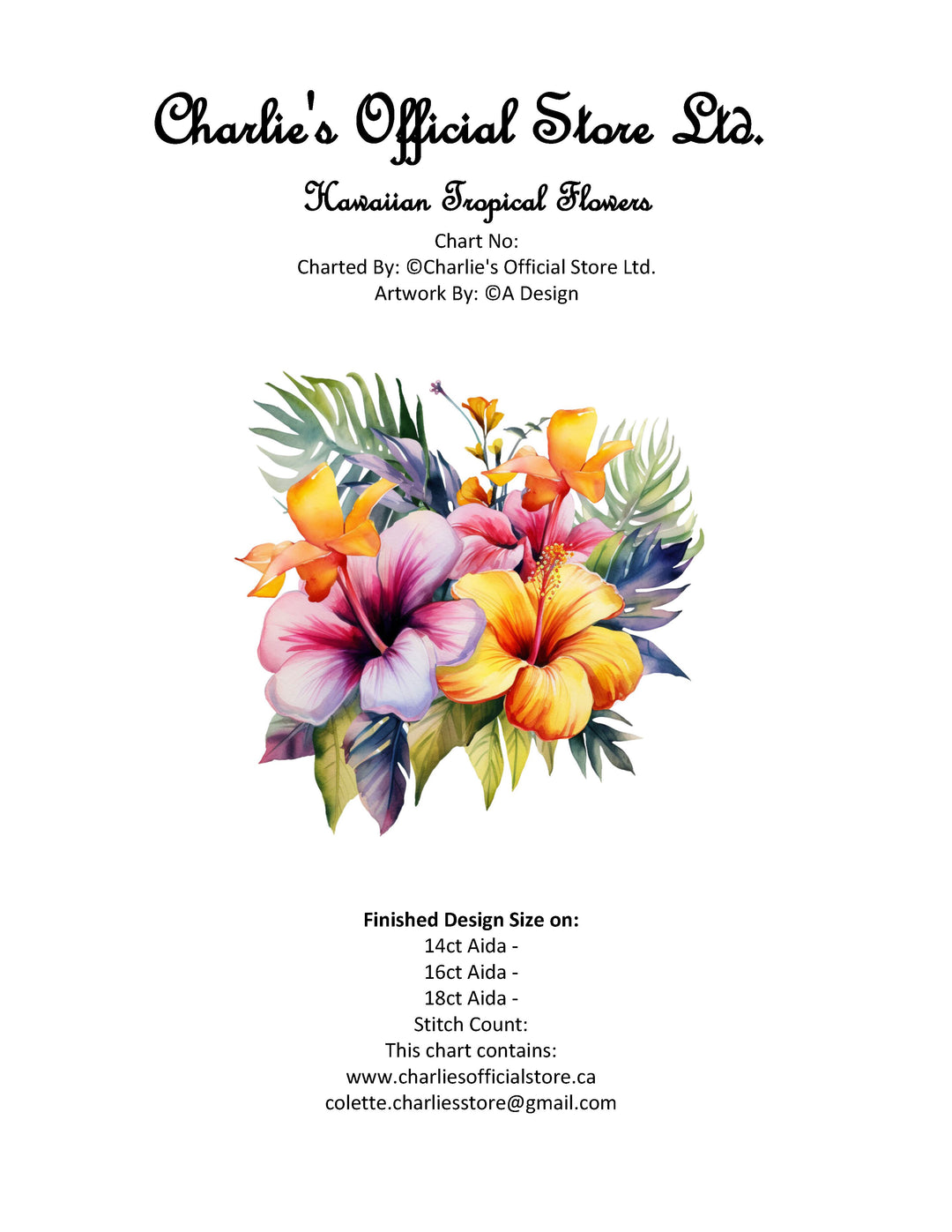 Charlie's Official Store Ltd.

Hawaiian Tropical Flowers

Chart No:
Charted By: ©Charlie's Official Store Ltd.
Artwork By: ©A Design

Finished Design Size on:
14ct Aida -
16ct Aida -
18ct Aida -
Stitch Count:
This chart contains:
www.charliesofficialstore.ca
colette.charliesstore@gmail.com